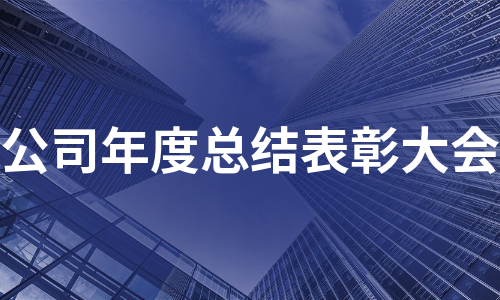 公司年度总结表彰大会